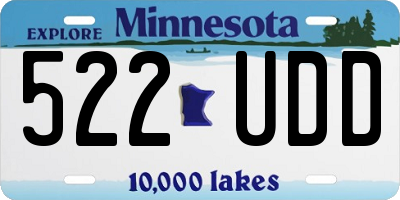 EXPLORE Minnesota

522 UDD

10,000 lakes